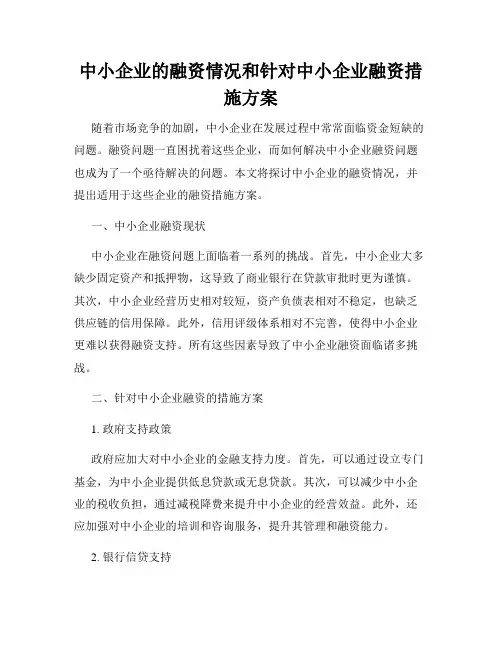 中小企业的融资情况和针对中小企业融资措施方案

随着市场竞争的加剧，中小企业在发展过程中常常面临资金短缺的问题。融资问题一直困扰着这些企业，而如何解决中小企业融资问题也成为了一个亟待解决的问题。本文将探讨中小企业的融资情况，并提出适用于这些企业的融资措施方案。

一、中小企业融资现状

中小企业在融资问题上面临着一系列的挑战。首先，中小企业大多缺少固定资产和抵押物，这导致了商业银行在贷款审批时更为谨慎。其次，中小企业经营历史相对较短，资产负债表相对不稳定，也缺乏供应链的信用保障。此外，信用评级体系相对不完善，使得中小企业更难以获得融资支持。所有这些因素导致了中小企业融资面临诸多挑战。

二、针对中小企业融资的措施方案

1. 政府支持政策

政府应加大对中小企业的金融支持力度。首先，可以通过设立专门基金，为中小企业提供低息贷款或无息贷款。其次，可以减少中小企业的税收负担，通过减税降费来提升中小企业的经营效益。此外，还应加强对中小企业的培训和咨询服务，提升其管理和融资能力。

2. 银行信贷支持